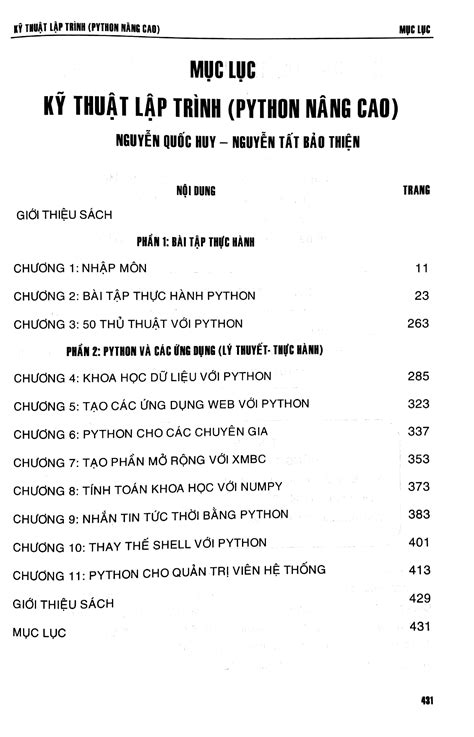 KỸ THUẬT LẬP TRÌNH (PYTHON NÂNG CAO)

MỤC LỤC

MỤC LỤC
KỸ THUẬT LẬP TRÌNH (PYTHON NÂNG CAO)
NGUYỄN QUỐC HUY – NGUYỄN TẤT BẢO THIỆN

| NỘI DUNG | TRANG |
|---|---|
| GIỚI THIỆU SÁCH | |
| PHẦN 1: BÀI TẬP THỰC HÀNH | |
| CHƯƠNG 1: NHẬP MÔN | 11 |
| CHƯƠNG 2: BÀI TẬP THỰC HÀNH PYTHON | 23 |
| CHƯƠNG 3: 50 THỦ THUẬT VỚI PYTHON | 263 |
| PHẦN 2: PYTHON VÀ CÁC ỨNG DỤNG (LÝ THUYẾT- THỰC HÀNH) | |
| CHƯƠNG 4: KHOA HỌC DỮ LIỆU VỚI PYTHON | 285 |
| CHƯƠNG 5: TẠO CÁC ỨNG DỤNG WEB VỚI PYTHON | 323 |
| CHƯƠNG 6: PYTHON CHO CÁC CHUYÊN GIA | 337 |
| CHƯƠNG 7: TẠO PHẦN MỞ RỘNG VỚI XMBC | 353 |
| CHƯƠNG 8: TÍNH TOÁN KHOA HỌC VỚI NUMPY | 373 |
| CHƯƠNG 9: NHẮN TIN TỨC THỜI BẰNG PYTHON | 383 |
| CHƯƠNG 10: THAY THẾ SHELL VỚI PYTHON | 401 |
| CHƯƠNG 11: PYTHON CHO QUẢN TRỊ VIÊN HỆ THỐNG | 413 |
| GIỚI THIỆU SÁCH | 429 |
| MỤC LỤC | 431 |

431